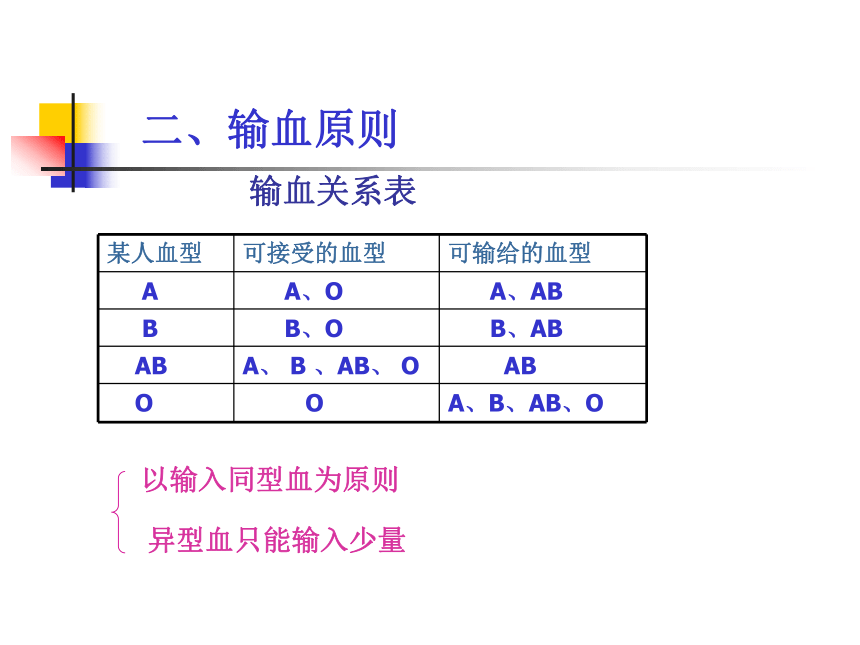 二、输血原则

输血关系表

| 某人血型 | 可接受的血型 | 可输给的血型 |
|---|---|---|
| A | A、O | A、AB |
| B | B、O | B、AB |
| AB | A、 B 、AB、 O | AB |
| O | O | A、B、AB、O |

以输入同型血为原则

异型血只能输入少量